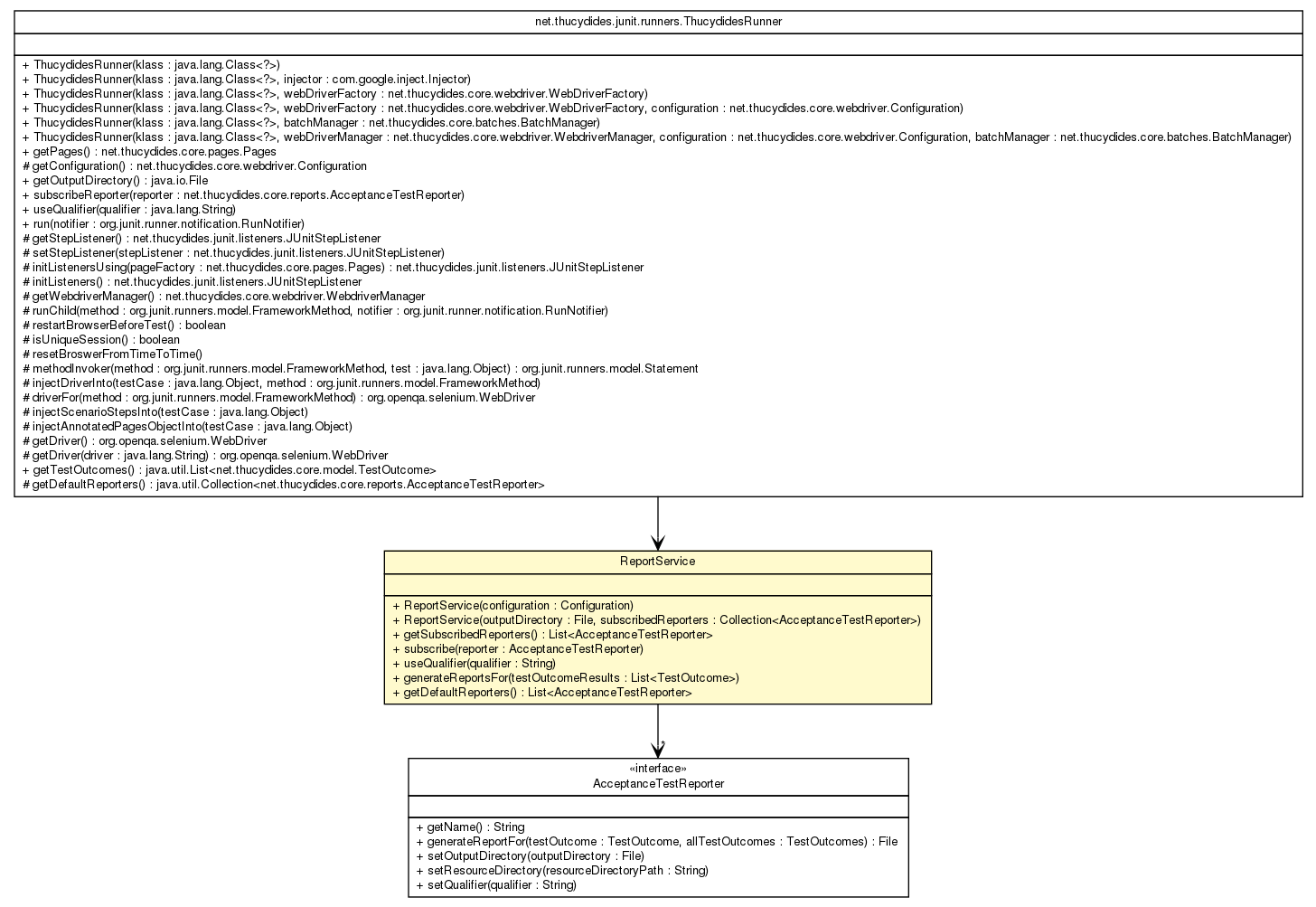 net.thucydides.junit.runners.ThucydidesRunner

+ ThucydidesRunner(klass : java.lang.Class<?>)
+ ThucydidesRunner(klass : java.lang.Class<?>, injector : com.google.inject.Injector)
+ ThucydidesRunner(klass : java.lang.Class<?>, webDriverFactory : net.thucydides.core.webdriver.WebDriverFactory)
+ ThucydidesRunner(klass : java.lang.Class<?>, webDriverFactory : net.thucydides.core.webdriver.WebDriverFactory, configuration : net.thucydides.core.webdriver.Configuration)
+ ThucydidesRunner(klass : java.lang.Class<?>, batchManager : net.thucydides.core.batches.BatchManager)
+ ThucydidesRunner(klass : java.lang.Class<?>, webDriverManager : net.thucydides.core.webdriver.WebdriverManager, configuration : net.thucydides.core.webdriver.Configuration, batchManager : net.thucydides.core.batches.BatchManager)
+ getPages() : net.thucydides.core.pages.Pages
# getConfiguration() : net.thucydides.core.webdriver.Configuration
+ getOutputDirectory() : java.io.File
+ subscribeReporter(reporter : net.thucydides.core.reports.AcceptanceTestReporter)
+ useQualifier(qualifier : java.lang.String)
+ run(notifier : org.junit.runner.notification.RunNotifier)
# getStepListener() : net.thucydides.junit.listeners.JUnitStepListener
# setStepListener(stepListener : net.thucydides.junit.listeners.JUnitStepListener)
# initListenersUsing(pageFactory : net.thucydides.core.pages.Pages) : net.thucydides.junit.listeners.JUnitStepListener
# initListeners() : net.thucydides.junit.listeners.JUnitStepListener
# getWebdriverManager() : net.thucydides.core.webdriver.WebdriverManager
# runChild(method : org.junit.runners.model.FrameworkMethod, notifier : org.junit.runner.notification.RunNotifier)
# restartBrowserBeforeTest() : boolean
# isUniqueSession() : boolean
# resetBroswerFromTimeToTime()
# methodInvoker(method : org.junit.runners.model.FrameworkMethod, test : java.lang.Object) : org.junit.runners.model.Statement
# injectDriverInto(testCase : java.lang.Object, method : org.junit.runners.model.FrameworkMethod)
# driverFor(method : org.junit.runners.model.FrameworkMethod) : org.openqa.selenium.WebDriver
# injectScenarioStepsInto(testCase : java.lang.Object)
# injectAnnotatedPagesObjectInto(testCase : java.lang.Object)
# getDriver() : org.openqa.selenium.WebDriver
# getDriver(driver : java.lang.String) : org.openqa.selenium.WebDriver
+ getTestOutcomes() : java.util.List<net.thucydides.core.model.TestOutcome>
# getDefaultReporters() : java.util.Collection<net.thucydides.core.reports.AcceptanceTestReporter>

ReportService

+ ReportService(configuration : Configuration)
+ ReportService(outputDirectory : File, subscribedReporters : Collection<AcceptanceTestReporter>)
+ getSubscribedReporters() : List<AcceptanceTestReporter>
+ subscribe(reporter : AcceptanceTestReporter)
+ useQualifier(qualifier : String)
+ generateReportsFor(testOutcomeResults : List<TestOutcome>)
+ getDefaultReporters() : List<AcceptanceTestReporter>

*

«interface»
AcceptanceTestReporter

+ getName() : String
+ generateReportFor(testOutcome : TestOutcome, allTestOutcomes : TestOutcomes) : File
+ setOutputDirectory(outputDirectory : File)
+ setResourceDirectory(resourceDirectoryPath : String)
+ setQualifier(qualifier : String)